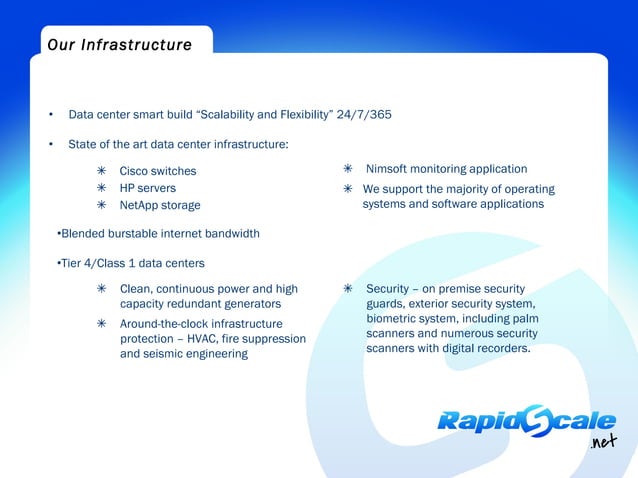 Our Infrastructure

• Data center smart build "Scalability and Flexibility" 24/7/365

• State of the art data center infrastructure:

✳ Cisco switches
✳ HP servers
✳ NetApp storage

✳ Nimsoft monitoring application
✳ We support the majority of operating systems and software applications

•Blended burstable internet bandwidth

•Tier 4/Class 1 data centers

✳ Clean, continuous power and high capacity redundant generators
✳ Around-the-clock infrastructure protection – HVAC, fire suppression and seismic engineering

✳ Security – on premise security guards, exterior security system, biometric system, including palm scanners and numerous security scanners with digital recorders.

RapidScale .net